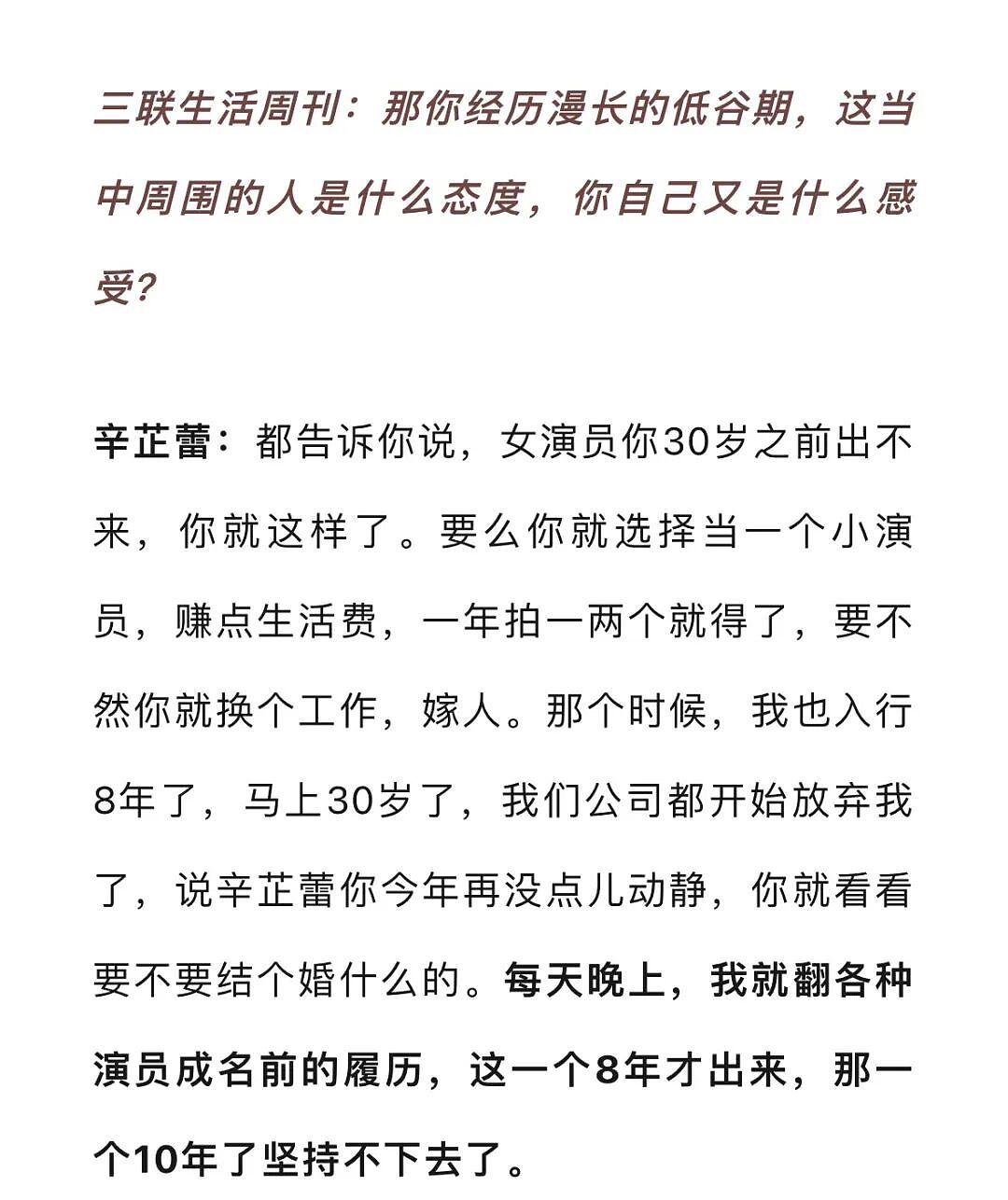 三联生活周刊：那你经历漫长的低谷期，这当中周围的人是什么态度，你自己又是什么感受？

辛芷蕾：都告诉你说，女演员你30岁之前出不来，你就这样了。要么你就选择当一个小演员，赚点生活费，一年拍一两个就得了，要不然你就换个工作，嫁人。那个时候，我也入行8年了，马上30岁了，我们公司都开始放弃我了，说辛芷蕾你今年再没点儿动静，你就看看要不要结个婚什么的。每天晚上，我就翻各种演员成名前的履历，这一个8年才出来，那一个10年了坚持不下去了。